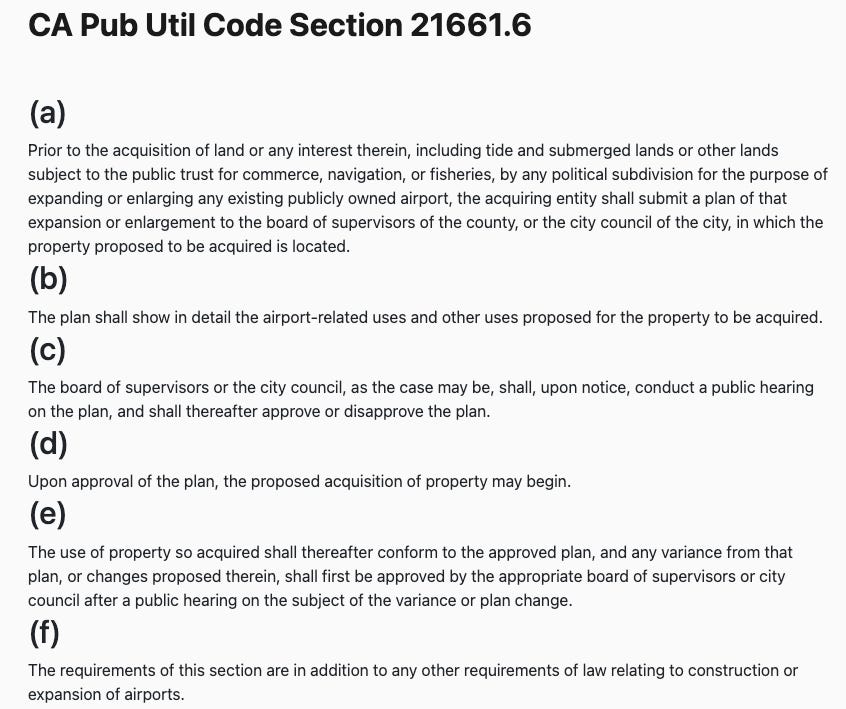 CA Pub Util Code Section 21661.6

(a)

Prior to the acquisition of land or any interest therein, including tide and submerged lands or other lands subject to the public trust for commerce, navigation, or fisheries, by any political subdivision for the purpose of expanding or enlarging any existing publicly owned airport, the acquiring entity shall submit a plan of that expansion or enlargement to the board of supervisors of the county, or the city council of the city, in which the property proposed to be acquired is located.

(b)

The plan shall show in detail the airport-related uses and other uses proposed for the property to be acquired.

(c)

The board of supervisors or the city council, as the case may be, shall, upon notice, conduct a public hearing on the plan, and shall thereafter approve or disapprove the plan.

(d)

Upon approval of the plan, the proposed acquisition of property may begin.

(e)

The use of property so acquired shall thereafter conform to the approved plan, and any variance from that plan, or changes proposed therein, shall first be approved by the appropriate board of supervisors or city council after a public hearing on the subject of the variance or plan change.

(f)

The requirements of this section are in addition to any other requirements of law relating to construction or expansion of airports.